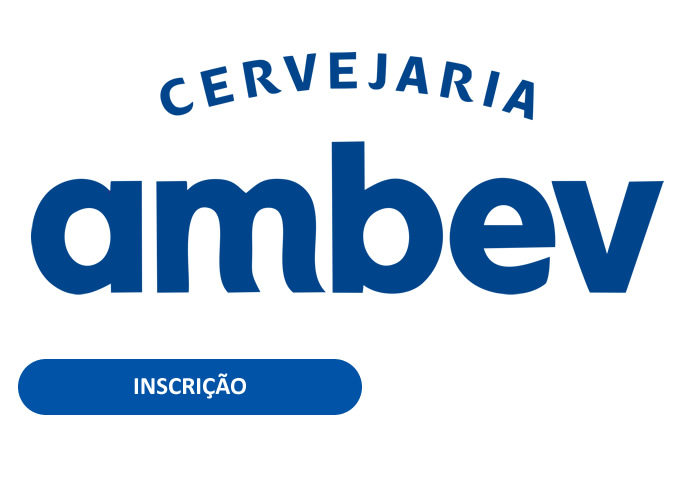 CERVEJARIA
ambev

INSCRIÇÃO